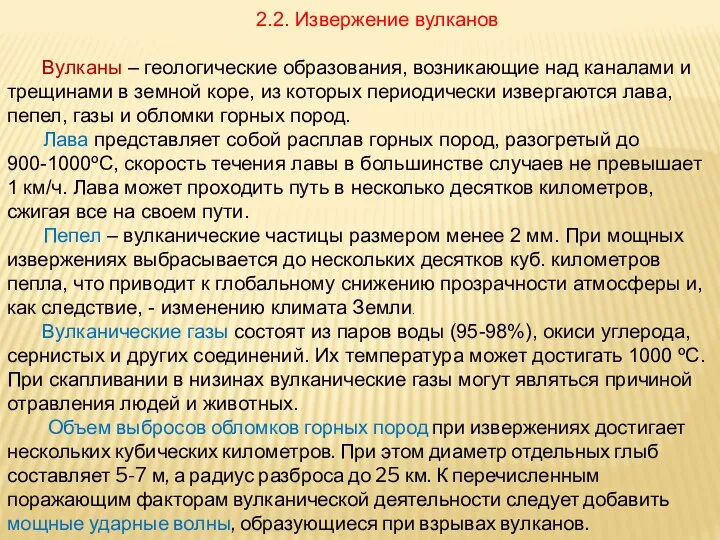 2.2. Извержение вулканов

Вулканы – геологические образования, возникающие над каналами и трещинами в земной коре, из которых периодически извергаются лава, пепел, газы и обломки горных пород.

Лава представляет собой расплав горных пород, разогретый до 900-1000ºС, скорость течения лавы в большинстве случаев не превышает 1 км/ч. Лава может проходить путь в несколько десятков километров, сжигая все на своем пути.

Пепел – вулканические частицы размером менее 2 мм. При мощных извержениях выбрасывается до нескольких десятков куб. километров пепла, что приводит к глобальному снижению прозрачности атмосферы и, как следствие, - изменению климата Земли.

Вулканические газы состоят из паров воды (95-98%), окиси углерода, сернистых и других соединений. Их температура может достигать 1000 ºС. При скапливании в низинах вулканические газы могут являться причиной отравления людей и животных.

Объем выбросов обломков горных пород при извержениях достигает нескольких кубических километров. При этом диаметр отдельных глыб составляет 5-7 м, а радиус разброса до 25 км. К перечисленным поражающим факторам вулканической деятельности следует добавить мощные ударные волны, образующиеся при взрывах вулканов.